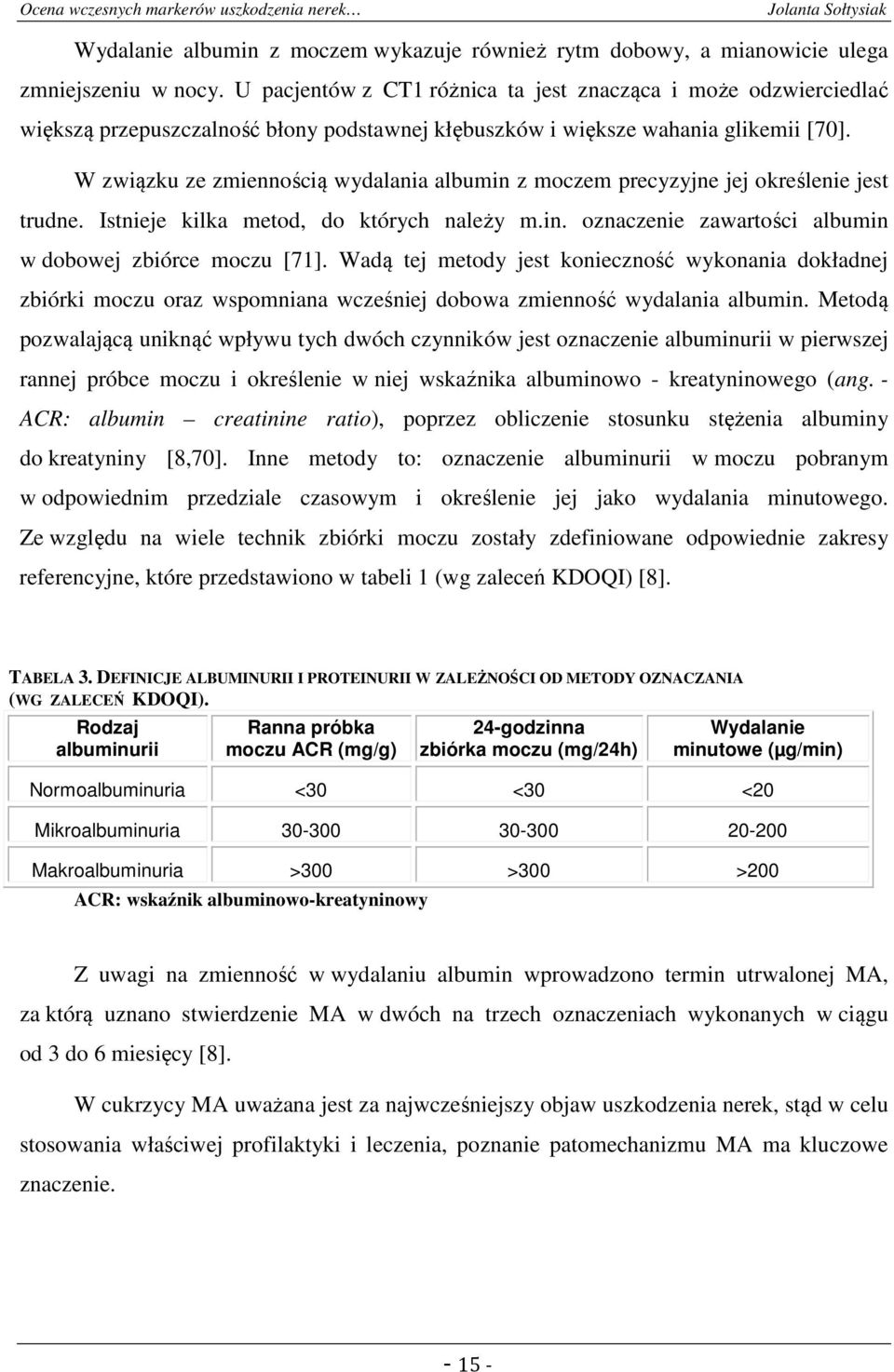 Ocena wczesnych markerów uszkodzenia nerek… Jolanta Sołtysiak

Wydalanie albumin z moczem wykazuje również rytm dobowy, a mianowicie ulega zmniejszeniu w nocy. U pacjentów z CT1 różnica ta jest znacząca i może odzwierciedlać większą przepuszczalność błony podstawnej kłębuszków i większe wahania glikemii [70].

W związku ze zmiennością wydalania albumin z moczem precyzyjne jej określenie jest trudne. Istnieje kilka metod, do których należy m.in. oznaczenie zawartości albumin w dobowej zbiórce moczu [71]. Wadą tej metody jest konieczność wykonania dokładnej zbiórki moczu oraz wspomniana wcześniej dobowa zmienność wydalania albumin. Metodą pozwalającą uniknąć wpływu tych dwóch czynników jest oznaczenie albuminurii w pierwszej rannej próbce moczu i określenie w niej wskaźnika albuminowo - kreatyninowego (ang. - ACR: albumin – creatinine ratio), poprzez obliczenie stosunku stężenia albuminy do kreatyniny [8,70]. Inne metody to: oznaczenie albuminurii w moczu pobranym w odpowiednim przedziale czasowym i określenie jej jako wydalania minutowego. Ze względu na wiele technik zbiórki moczu zostały zdefiniowane odpowiednie zakresy referencyjne, które przedstawiono w tabeli 1 (wg zaleceń KDOQI) [8].

TABELA 3. DEFINICJE ALBUMINURII I PROTEINURII W ZALEŻNOŚCI OD METODY OZNACZANIA (WG ZALECEŃ KDOQI).

| Rodzaj albuminurii | Ranna próbka moczu ACR (mg/g) | 24-godzinna zbiórka moczu (mg/24h) | Wydalanie minutowe (µg/min) |
|---|---|---|---|
| Normoalbuminuria | <30 | <30 | <20 |
| Mikroalbuminuria | 30-300 | 30-300 | 20-200 |
| Makroalbuminuria | >300 | >300 | >200 |

ACR: wskaźnik albuminowo-kreatyninowy

Z uwagi na zmienność w wydalaniu albumin wprowadzono termin utrwalonej MA, za którą uznano stwierdzenie MA w dwóch na trzech oznaczeniach wykonanych w ciągu od 3 do 6 miesięcy [8].

W cukrzycy MA uważana jest za najwcześniejszy objaw uszkodzenia nerek, stąd w celu stosowania właściwej profilaktyki i leczenia, poznanie patomechanizmu MA ma kluczowe znaczenie.

- 15 -